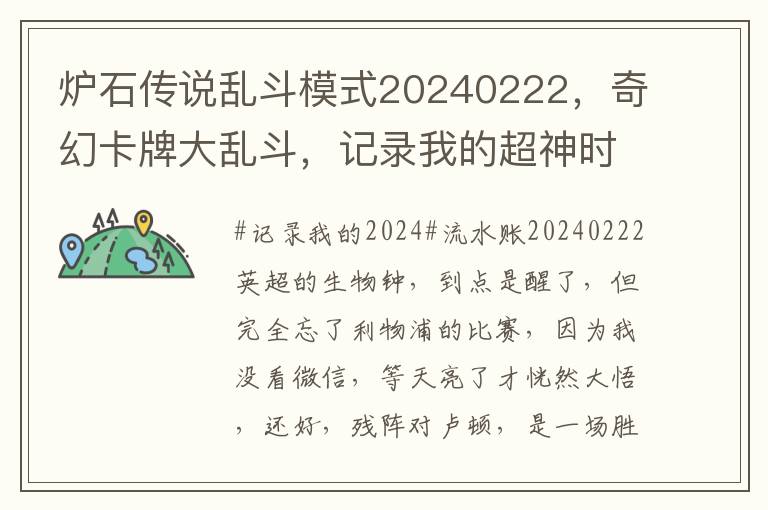 炉石传说乱斗模式20240222，奇幻卡牌大乱斗，记录我的超神时

#记录我的2024#流水账20240222英超的生物钟，到点是醒了，但完全忘了利物浦的比赛，因为我没看微信，等天亮了才恍然大悟，还好，残阵对卢顿，是一场胜